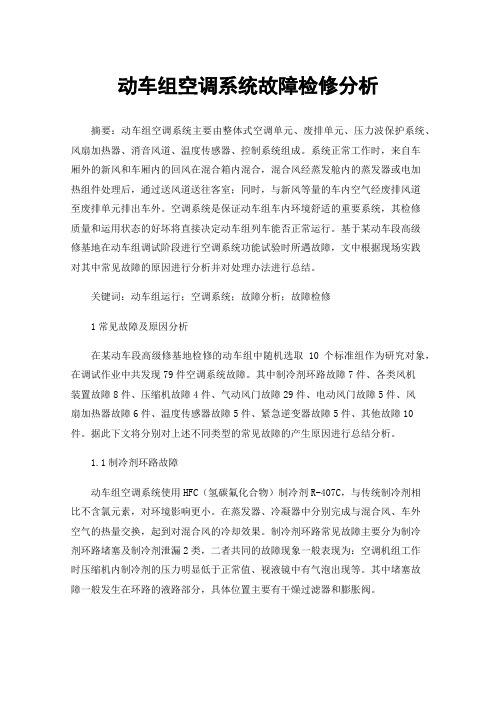 动车组空调系统故障检修分析

摘要：动车组空调系统主要由整体式空调单元、废排单元、压力波保护系统、风扇加热器、消音风道、温度传感器、控制系统组成。系统正常工作时，来自车厢外的新风和车厢内的回风在混合箱内混合，混合风经蒸发舱内的蒸发器或电加热组件处理后，通过送风道送往客室；同时，与新风等量的车内空气经废排风道至废排单元排出车外。空调系统是保证动车组车内环境舒适的重要系统，其检修质量和运用状态的好坏将直接决定动车组列车能否正常运行。基于某动车段高级修基地在动车组调试阶段进行空调系统功能试验时所遇故障，文中根据现场实践对其中常见故障的原因进行分析并对处理办法进行总结。

关键词：动车组运行；空调系统；故障分析；故障检修

1 常见故障及原因分析

在某动车段高级修基地检修的动车组中随机选取 10 个标准组作为研究对象，在调试作业中共发现 79 件空调系统故障。其中制冷剂环路故障 7 件、各类风机装置故障 8 件、压缩机故障 4 件、气动风门故障 29 件、电动风门故障 5 件、风扇加热器故障 6 件、温度传感器故障 5 件、紧急逆变器故障 5 件、其他故障 10 件。据此下文将分别对上述不同类型的常见故障的产生原因进行总结分析。

1.1 制冷剂环路故障

动车组空调系统使用 HFC（氢碳氟化合物）制冷剂 R-407C，与传统制冷剂相比不含氯元素，对环境影响更小。在蒸发器、冷凝器中分别完成与混合风、车外空气的热量交换，起到对混合风的冷却效果。制冷剂环路常见故障主要分为制冷剂环路堵塞及制冷剂泄漏 2 类，二者共同的故障现象一般表现为：空调机组工作时压缩机内制冷剂的压力明显低于正常值、视液镜中有气泡出现等。其中堵塞故障一般发生在环路的液路部分，具体位置主要有干燥过滤器和膨胀阀。